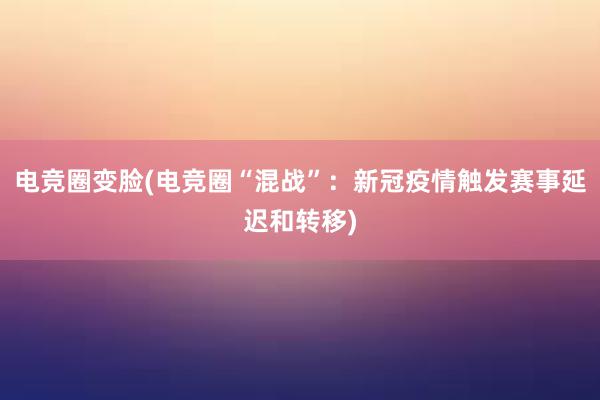 电竞圈变脸(电竞圈“混战”：新冠疫情触发赛事延迟和转移)